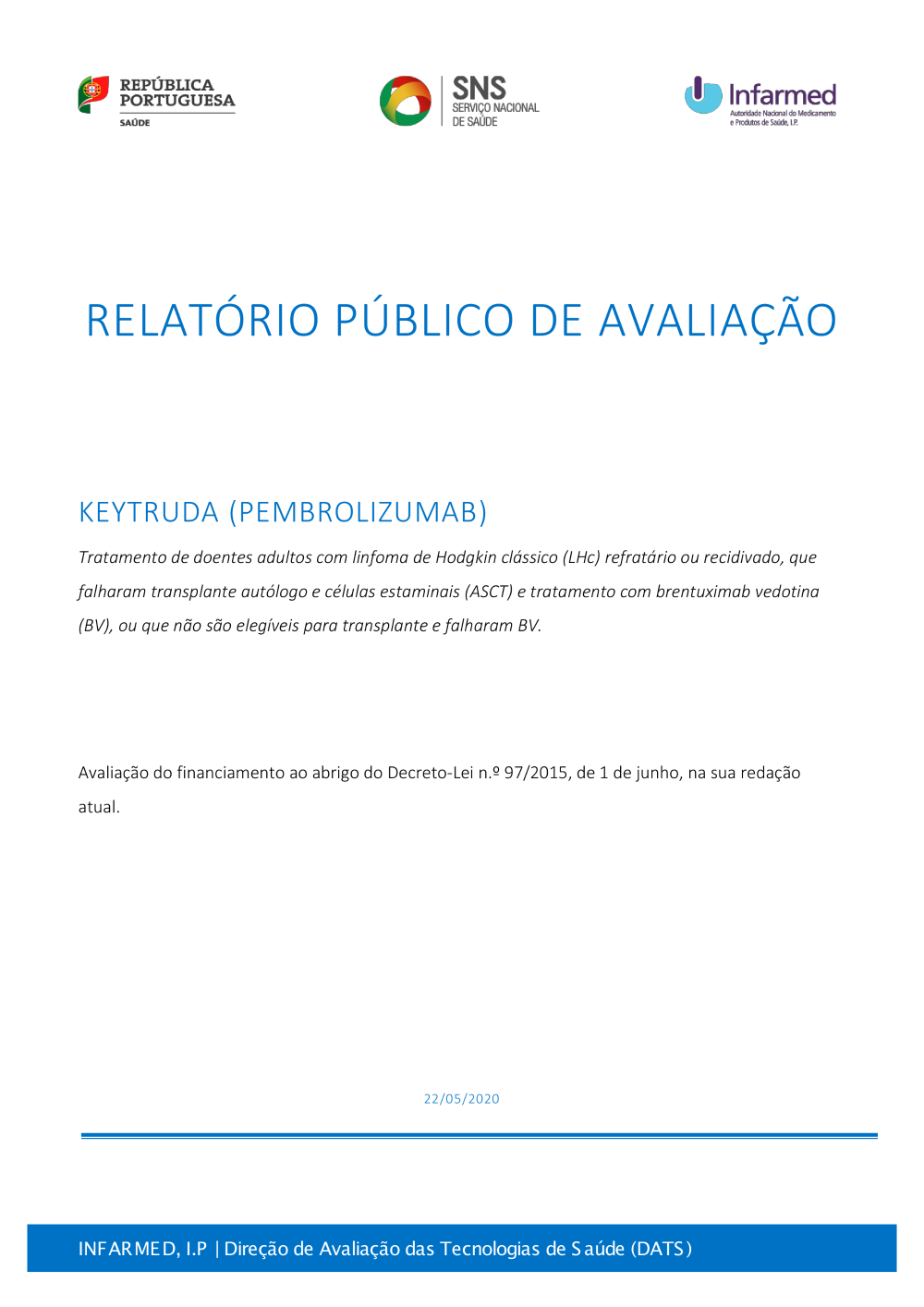 REPÚBLICA PORTUGUESA
SAÚDE

SNS
SERVIÇO NACIONAL DE SAÚDE

Infarmed
Autoridade Nacional do Medicamento e Produtos de Saúde, I.P.

RELATÓRIO PÚBLICO DE AVALIAÇÃO

KEYTRUDA (PEMBROLIZUMAB)

Tratamento de doentes adultos com linfoma de Hodgkin clássico (LHc) refratário ou recidivado, que falharam transplante autólogo e células estaminais (ASCT) e tratamento com brentuximab vedotina (BV), ou que não são elegíveis para transplante e falharam BV.

Avaliação do financiamento ao abrigo do Decreto-Lei n.º 97/2015, de 1 de junho, na sua redação atual.

22/05/2020

INFARMED, I.P | Direção de Avaliação das Tecnologias de Saúde (DATS)